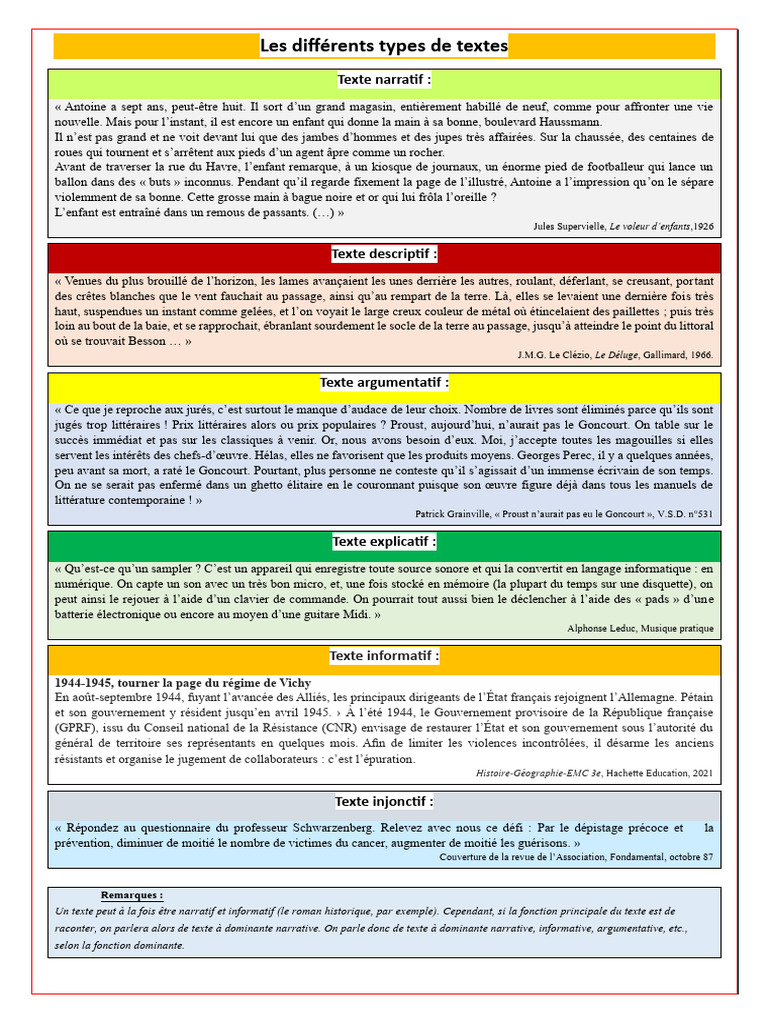 Les différents types de textes

Texte narratif :

« Antoine a sept ans, peut-être huit. Il sort d'un grand magasin, entièrement habillé de neuf, comme pour affronter une vie nouvelle. Mais pour l'instant, il est encore un enfant qui donne la main à sa bonne, boulevard Haussmann.
Il n'est pas grand et ne voit devant lui que des jambes d'hommes et des jupes très affairées. Sur la chaussée, des centaines de roues qui tournent et s'arrêtent aux pieds d'un agent âpre comme un rocher.
Avant de traverser la rue du Havre, l'enfant remarque, à un kiosque de journaux, un énorme pied de footballeur qui lance un ballon dans des « buts » inconnus. Pendant qu'il regarde fixement la page de l'illustré, Antoine a l'impression qu'on le sépare violemment de sa bonne. Cette grosse main à bague noire et or qui lui frôla l'oreille ?
L'enfant est entraîné dans un remous de passants. (…) »

Jules Supervielle, Le voleur d'enfants,1926

Texte descriptif :

« Venues du plus brouillé de l'horizon, les lames avançaient les unes derrière les autres, roulant, déferlant, se creusant, portant des crêtes blanches que le vent fauchait au passage, ainsi qu'au rempart de la terre. Là, elles se levaient une dernière fois très haut, suspendues un instant comme gelées, et l'on voyait le large creux couleur de métal où étincelaient des paillettes ; puis très loin au bout de la baie, et se rapprochait, ébranlant sourdement le socle de la terre au passage, jusqu'à atteindre le point du littoral où se trouvait Besson … »

J.M.G. Le Clézio, Le Déluge, Gallimard, 1966.

Texte argumentatif :

« Ce que je reproche aux jurés, c'est surtout le manque d'audace de leur choix. Nombre de livres sont éliminés parce qu'ils sont jugés trop littéraires ! Prix littéraires alors ou prix populaires ? Proust, aujourd'hui, n'aurait pas le Goncourt. On table sur le succès immédiat et pas sur les classiques à venir. Or, nous avons besoin d'eux. Moi, j'accepte toutes les magouilles si elles servent les intérêts des chefs-d'œuvre. Hélas, elles ne favorisent que les produits moyens. Georges Perec, il y a quelques années, peu avant sa mort, a raté le Goncourt. Pourtant, plus personne ne conteste qu'il s'agissait d'un immense écrivain de son temps. On ne se serait pas enfermé dans un ghetto élitaire en le couronnant puisque son œuvre figure déjà dans tous les manuels de littérature contemporaine ! »

Patrick Grainville, « Proust n'aurait pas eu le Goncourt », V.S.D. n°531

Texte explicatif :

« Qu'est-ce qu'un sampler ? C'est un appareil qui enregistre toute source sonore et qui la convertit en langage informatique : en numérique. On capte un son avec un très bon micro, et, une fois stocké en mémoire (la plupart du temps sur une disquette), on peut ainsi le rejouer à l'aide d'un clavier de commande. On pourrait tout aussi bien le déclencher à l'aide des « pads » d'une batterie électronique ou encore au moyen d'une guitare Midi. »

Alphonse Leduc, Musique pratique

Texte informatif :

1944-1945, tourner la page du régime de Vichy
En août-septembre 1944, fuyant l'avancée des Alliés, les principaux dirigeants de l'État français rejoignent l'Allemagne. Pétain et son gouvernement y résident jusqu'en avril 1945. › À l'été 1944, le Gouvernement provisoire de la République française (GPRF), issu du Conseil national de la Résistance (CNR) envisage de restaurer l'État et son gouvernement sous l'autorité du général de territoire ses représentants en quelques mois. Afin de limiter les violences incontrôlées, il désarme les anciens résistants et organise le jugement de collaborateurs : c'est l'épuration.

Histoire-Géographie-EMC 3e, Hachette Education, 2021

Texte injonctif :

« Répondez au questionnaire du professeur Schwarzenberg. Relevez avec nous ce défi : Par le dépistage précoce et la prévention, diminuer de moitié le nombre de victimes du cancer, augmenter de moitié les guérisons. »

Couverture de la revue de l'Association, Fondamental, octobre 87

Remarques :
Un texte peut à la fois être narratif et informatif (le roman historique, par exemple). Cependant, si la fonction principale du texte est de raconter, on parlera alors de texte à dominante narrative. On parle donc de texte à dominante narrative, informative, argumentative, etc., selon la fonction dominante.